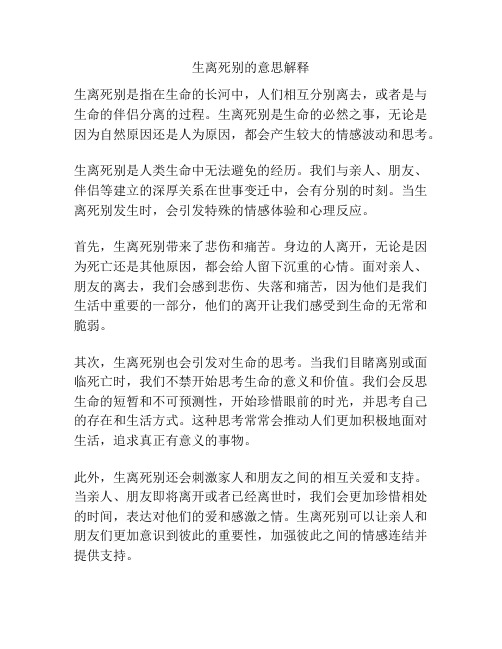 生离死别的意思解释

生离死别是指在生命的长河中，人们相互分别离去，或者是与生命的伴侣分离的过程。生离死别是生命的必然之事，无论是因为自然原因还是人为原因，都会产生较大的情感波动和思考。

生离死别是人类生命中无法避免的经历。我们与亲人、朋友、伴侣等建立的深厚关系在世事变迁中，会有分别的时刻。当生离死别发生时，会引发特殊的情感体验和心理反应。

首先，生离死别带来了悲伤和痛苦。身边的人离开，无论是因为死亡还是其他原因，都会给人留下沉重的心情。面对亲人、朋友的离去，我们会感到悲伤、失落和痛苦，因为他们是我们生活中重要的一部分，他们的离开让我们感受到生命的无常和脆弱。

其次，生离死别也会引发对生命的思考。当我们目睹离别或面临死亡时，我们不禁开始思考生命的意义和价值。我们会反思生命的短暂和不可预测性，开始珍惜眼前的时光，并思考自己的存在和生活方式。这种思考常常会推动人们更加积极地面对生活，追求真正有意义的事物。

此外，生离死别还会刺激家人和朋友之间的相互关爱和支持。当亲人、朋友即将离开或者已经离世时，我们会更加珍惜相处的时间，表达对他们的爱和感激之情。生离死别可以让亲人和朋友们更加意识到彼此的重要性，加强彼此之间的情感连结并提供支持。